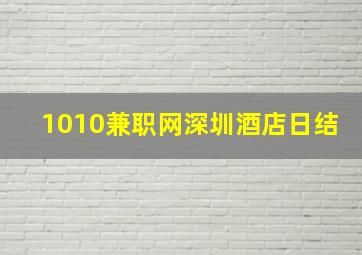 1010兼职网深圳酒店日结